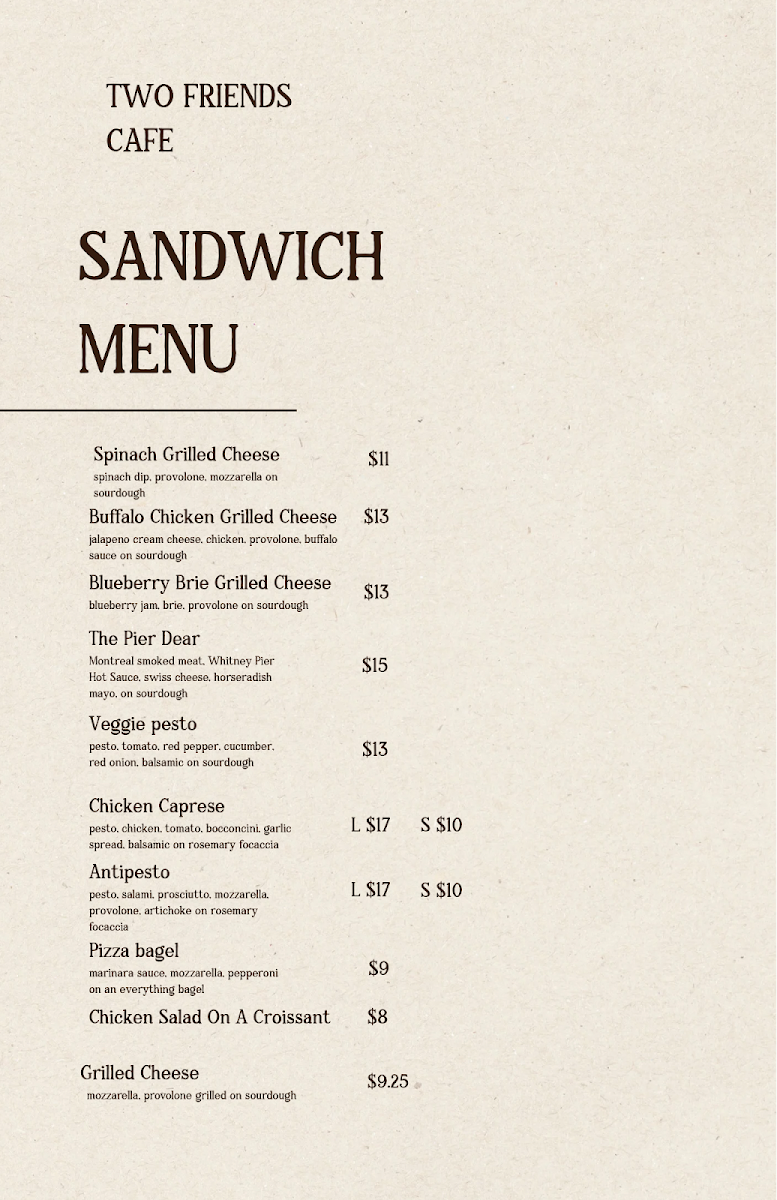 TWO FRIENDS CAFE

SANDWICH MENU

Spinach Grilled Cheese $11
spinach dip, provolone, mozzarella on sourdough

Buffalo Chicken Grilled Cheese $13
jalapeno cream cheese, chicken, provolone, buffalo sauce on sourdough

Blueberry Brie Grilled Cheese $13
blueberry jam, brie, provolone on sourdough

The Pier Dear $15
Montreal smoked meat, Whitney Pier Hot Sauce, swiss cheese, horseradish mayo, on sourdough

Veggie pesto $13
pesto, tomato, red pepper, cucumber, red onion, balsamic on sourdough

Chicken Caprese L $17 S $10
pesto, chicken, tomato, bocconcini, garlic spread, balsamic on rosemary focaccia

Antipesto L $17 S $10
pesto, salami, prosciutto, mozzarella, provolone, artichoke on rosemary focaccia

Pizza bagel $9
marinara sauce, mozzarella, pepperoni on an everything bagel

Chicken Salad On A Croissant $8

Grilled Cheese $9.25
mozzarella, provolone grilled on sourdough